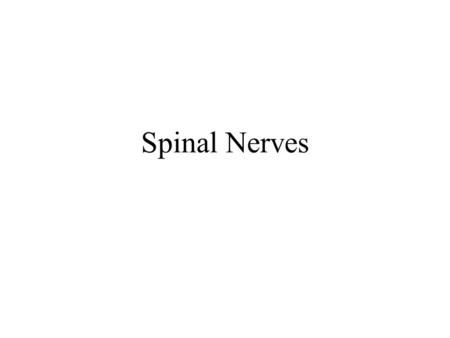 Spinal Nerves